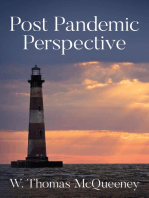 Post Pandemic Perspective

W. Thomas McQueeney